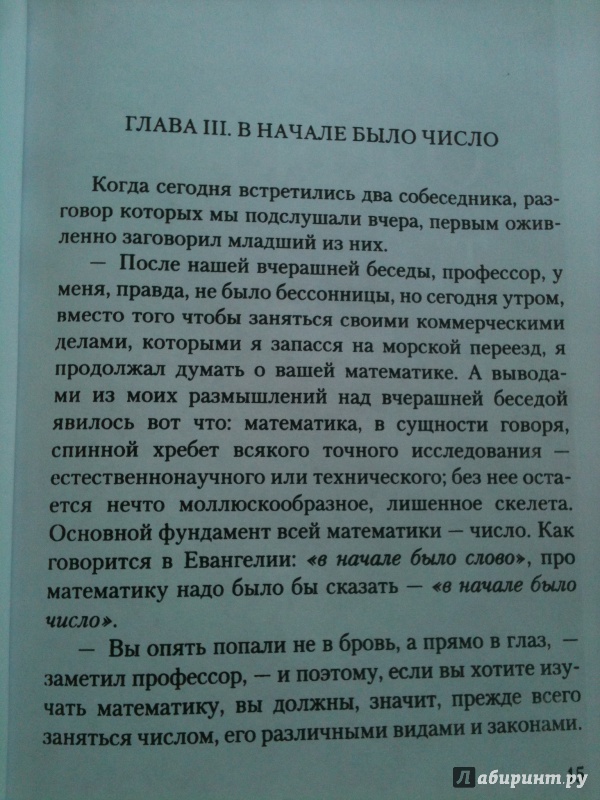 ГЛАВА III. В НАЧАЛЕ БЫЛО ЧИСЛО

Когда сегодня встретились два собеседника, разговор которых мы подслушали вчера, первым оживленно заговорил младший из них.

— После нашей вчерашней беседы, профессор, у меня, правда, не было бессонницы, но сегодня утром, вместо того чтобы заняться своими коммерческими делами, которыми я запасся на морской переезд, я продолжал думать о вашей математике. А выводами из моих размышлений над вчерашней беседой явилось вот что: математика, в сущности говоря, спинной хребет всякого точного исследования — естественнонаучного или технического; без нее остается нечто моллюскообразное, лишенное скелета. Основной фундамент всей математики — число. Как говорится в Евангелии: «в начале было слово», про математику надо было бы сказать — «в начале было число».

— Вы опять попали не в бровь, а прямо в глаз, — заметил профессор, — и поэтому, если вы хотите изучать математику, вы должны, значит, прежде всего заняться числом, его различными видами и законами.

15

Лабиринт.ру